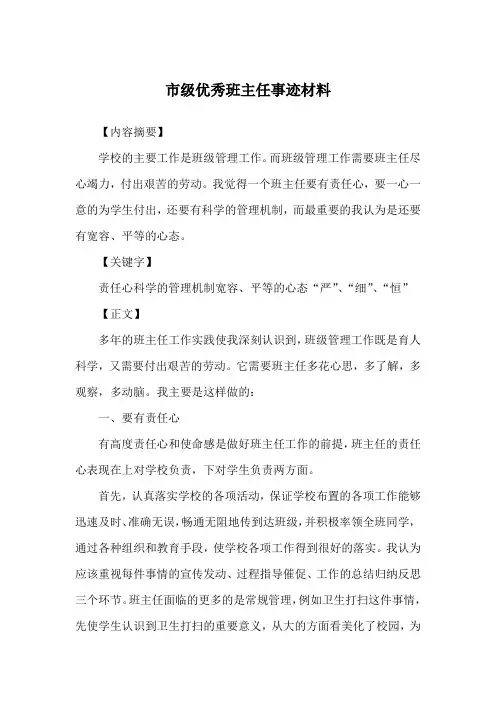 市级优秀班主任事迹材料

【内容摘要】

学校的主要工作是班级管理工作。而班级管理工作需要班主任尽心竭力，付出艰苦的劳动。我觉得一个班主任要有责任心，要一心一意的为学生付出，还要有科学的管理机制，而最重要的我认为是还要有宽容、平等的心态。

【关键字】

责任心科学的管理机制宽容、平等的心态“严”、“细”、“恒”

【正文】

多年的班主任工作实践使我深刻认识到，班级管理工作既是育人科学，又需要付出艰苦的劳动。它需要班主任多花心思，多了解，多观察，多动脑。我主要是这样做的：

一、要有责任心

有高度责任心和使命感是做好班主任工作的前提，班主任的责任心表现在上对学校负责，下对学生负责两方面。

首先，认真落实学校的各项活动，保证学校布置的各项工作能够迅速及时、准确无误，畅通无阻地传到达班级，并积极率领全班同学，通过各种组织和教育手段，使学校各项工作得到很好的落实。我认为应该重视每件事情的宣传发动、过程指导催促、工作的总结归纳反思三个环节。班主任面临的更多的是常规管理，例如卫生打扫这件事情，先使学生认识到卫生打扫的重要意义，从大的方面看美化了校园，为